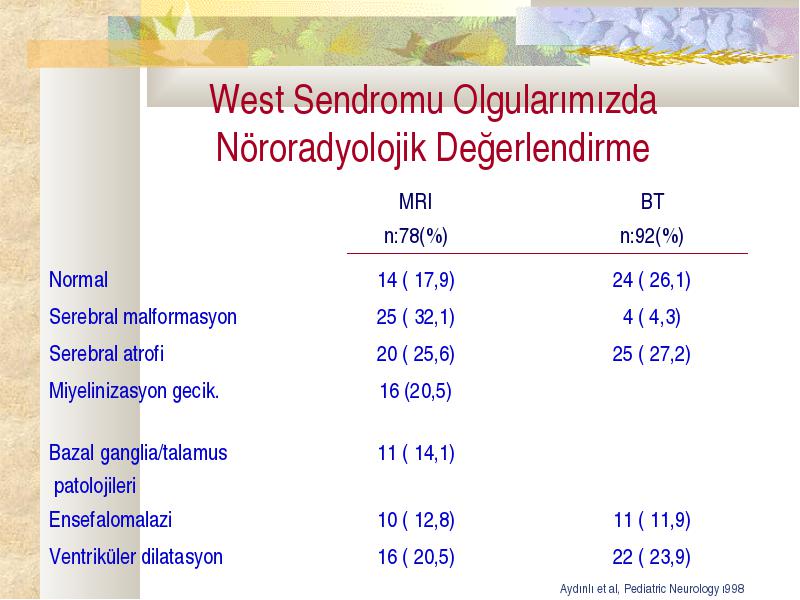 West Sendromu Olgularımızda Nöroradyolojik Değerlendirme

|  | MRI n:78(%) | BT n:92(%) |
|---|---|---|
| Normal | 14 ( 17,9) | 24 ( 26,1) |
| Serebral malformasyon | 25 ( 32,1) | 4 ( 4,3) |
| Serebral atrofi | 20 ( 25,6) | 25 ( 27,2) |
| Miyelinizasyon gecik. | 16 (20,5) |  |
| Bazal ganglia/talamus patolojileri | 11 ( 14,1) |  |
| Ensefalomalazi | 10 ( 12,8) | 11 ( 11,9) |
| Ventriküler dilatasyon | 16 ( 20,5) | 22 ( 23,9) |

Aydınlı et al, Pediatric Neurology ı998